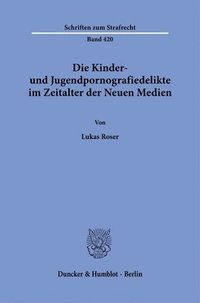 Schriften zum Strafrecht

Band 420

Die Kinder- und Jugendpornografiedelikte im Zeitalter der Neuen Medien

Von

Lukas Roser

Duncker & Humblot · Berlin